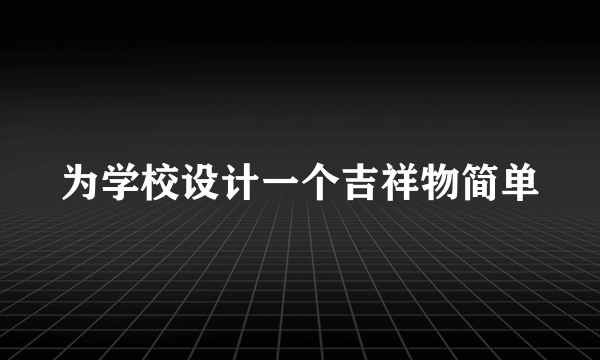 为学校设计一个吉祥物简单